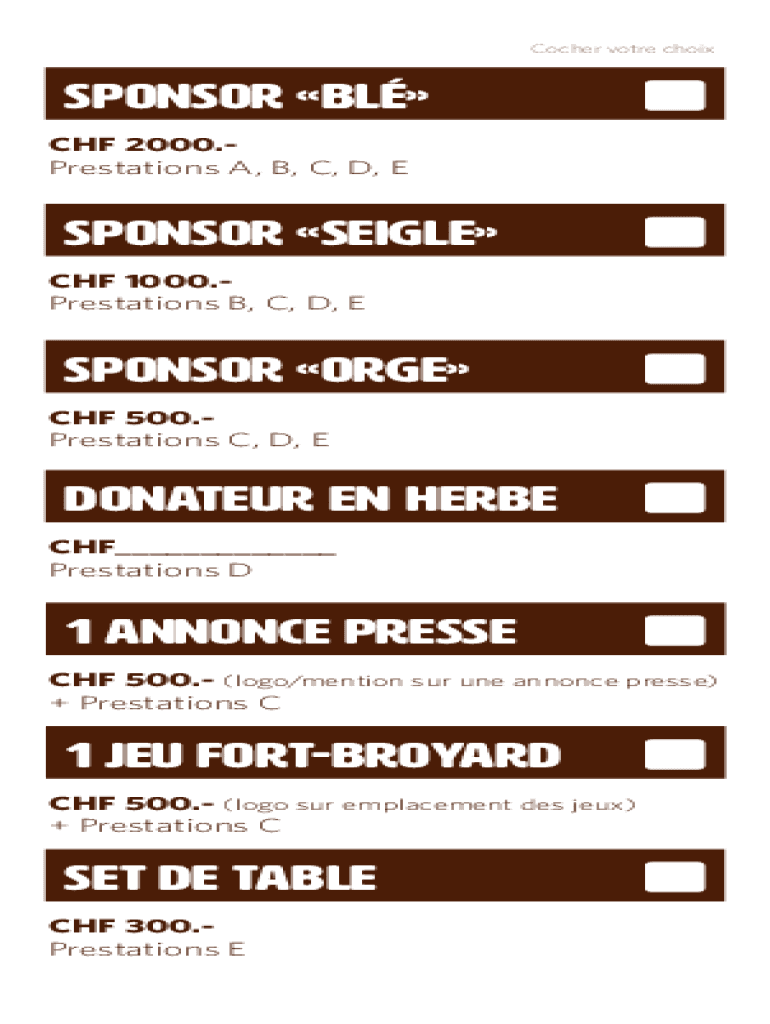 Cocher votre choix

SPONSOR «BLÉ»

CHF 2000.-
Prestations A, B, C, D, E

SPONSOR «SEIGLE»

CHF 1000.-
Prestations B, C, D, E

SPONSOR «ORGE»

CHF 500.-
Prestations C, D, E

DONATEUR EN HERBE

CHF_______________
Prestations D

1 ANNONCE PRESSE

CHF 500.- (logo/mention sur une annonce presse)
+ Prestations C

1 JEU FORT-BROYARD

CHF 500.- (logo sur emplacement des jeux)
+ Prestations C

SET DE TABLE

CHF 300.-
Prestations E